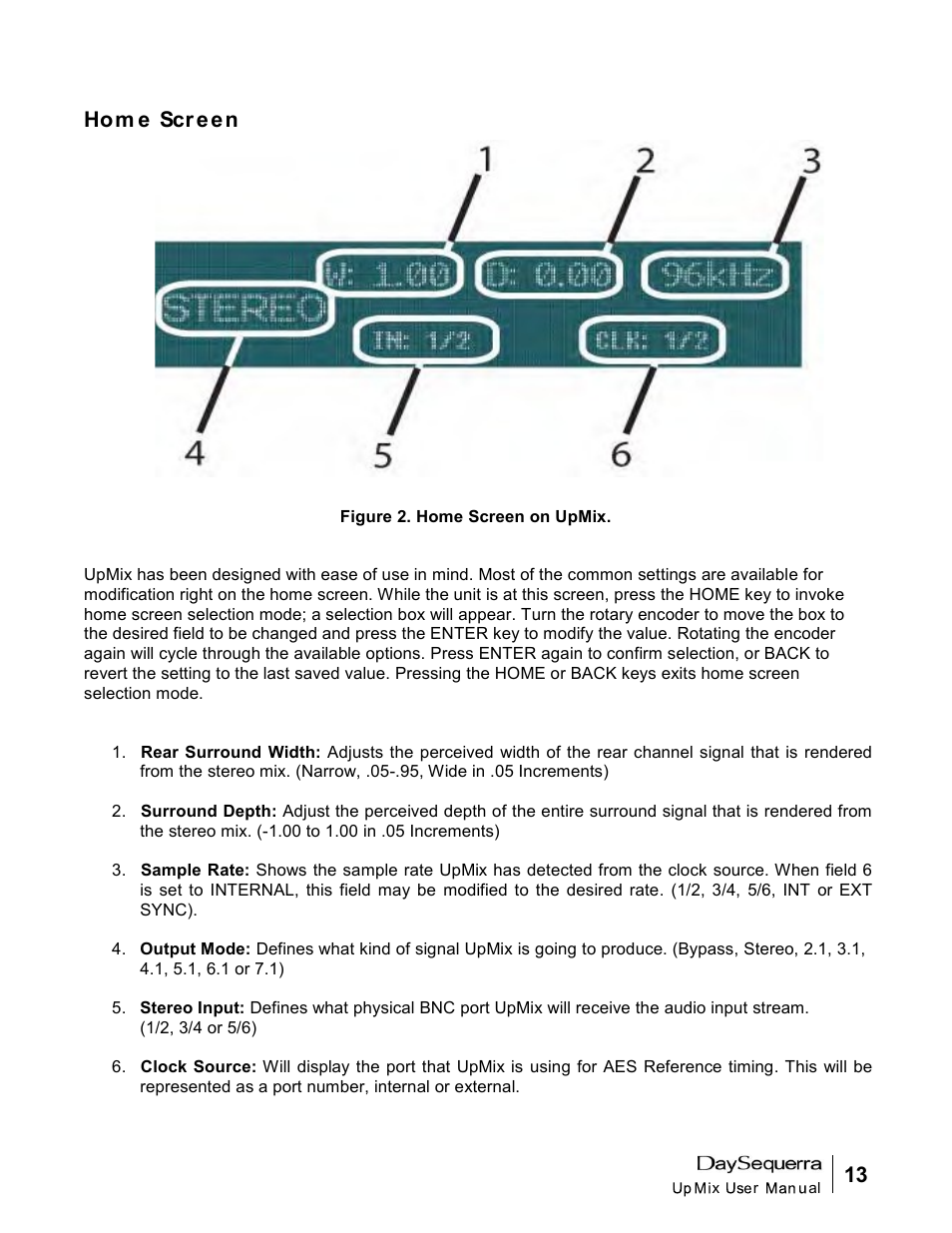 Home Screen

1 2 3

W: 1.00 D: 0.00 96kHz

STEREO

IN: 1/2 CLK: 1/2

4 5 6

Figure 2. Home Screen on UpMix.

UpMix has been designed with ease of use in mind. Most of the common settings are available for modification right on the home screen. While the unit is at this screen, press the HOME key to invoke home screen selection mode; a selection box will appear. Turn the rotary encoder to move the box to the desired field to be changed and press the ENTER key to modify the value. Rotating the encoder again will cycle through the available options. Press ENTER again to confirm selection, or BACK to revert the setting to the last saved value. Pressing the HOME or BACK keys exits home screen selection mode.

1. **Rear Surround Width:** Adjusts the perceived width of the rear channel signal that is rendered from the stereo mix. (Narrow, .05-.95, Wide in .05 Increments)

2. **Surround Depth:** Adjust the perceived depth of the entire surround signal that is rendered from the stereo mix. (-1.00 to 1.00 in .05 Increments)

3. **Sample Rate:** Shows the sample rate UpMix has detected from the clock source. When field 6 is set to INTERNAL, this field may be modified to the desired rate. (1/2, 3/4, 5/6, INT or EXT SYNC).

4. **Output Mode:** Defines what kind of signal UpMix is going to produce. (Bypass, Stereo, 2.1, 3.1, 4.1, 5.1, 6.1 or 7.1)

5. **Stereo Input:** Defines what physical BNC port UpMix will receive the audio input stream. (1/2, 3/4 or 5/6)

6. **Clock Source:** Will display the port that UpMix is using for AES Reference timing. This will be represented as a port number, internal or external.

DaySequerra
UpMix User Manual
13